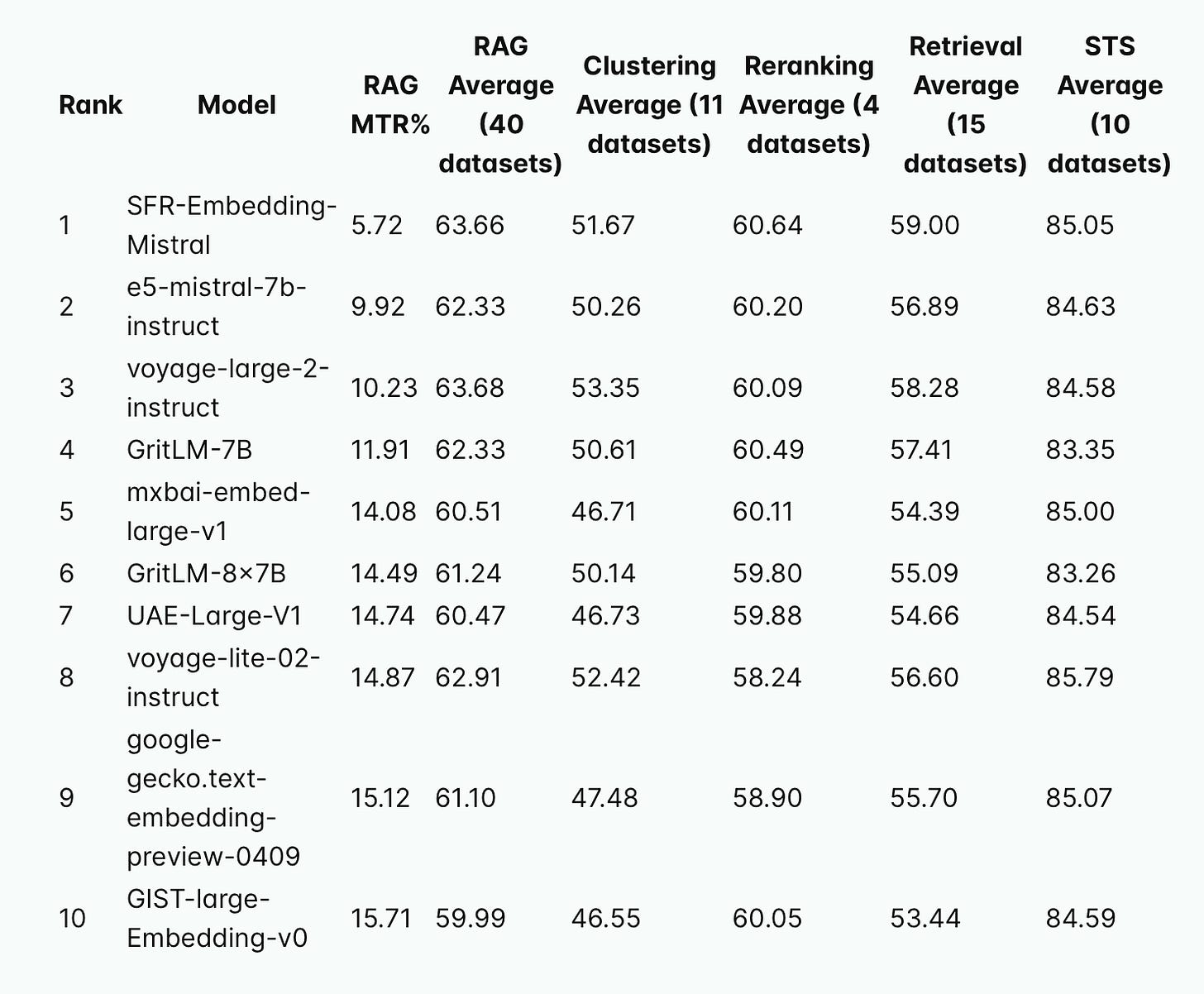 | Rank | Model | RAG MTR% | RAG Average (40 datasets) | Clustering Average (11 datasets) | Reranking Average (4 datasets) | Retrieval Average (15 datasets) | STS Average (10 datasets) |
|---|---|---|---|---|---|---|---|
| 1 | SFR-Embedding-Mistral | 5.72 | 63.66 | 51.67 | 60.64 | 59.00 | 85.05 |
| 2 | e5-mistral-7b-instruct | 9.92 | 62.33 | 50.26 | 60.20 | 56.89 | 84.63 |
| 3 | voyage-large-2-instruct | 10.23 | 63.68 | 53.35 | 60.09 | 58.28 | 84.58 |
| 4 | GritLM-7B | 11.91 | 62.33 | 50.61 | 60.49 | 57.41 | 83.35 |
| 5 | mxbai-embed-large-v1 | 14.08 | 60.51 | 46.71 | 60.11 | 54.39 | 85.00 |
| 6 | GritLM-8×7B | 14.49 | 61.24 | 50.14 | 59.80 | 55.09 | 83.26 |
| 7 | UAE-Large-V1 | 14.74 | 60.47 | 46.73 | 59.88 | 54.66 | 84.54 |
| 8 | voyage-lite-02-instruct | 14.87 | 62.91 | 52.42 | 58.24 | 56.60 | 85.79 |
| 9 | google-gecko.text-embedding-preview-0409 | 15.12 | 61.10 | 47.48 | 58.90 | 55.70 | 85.07 |
| 10 | GIST-large-Embedding-v0 | 15.71 | 59.99 | 46.55 | 60.05 | 53.44 | 84.59 |